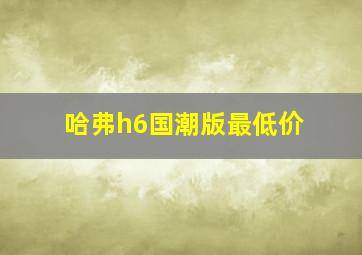 哈弗h6国潮版最低价